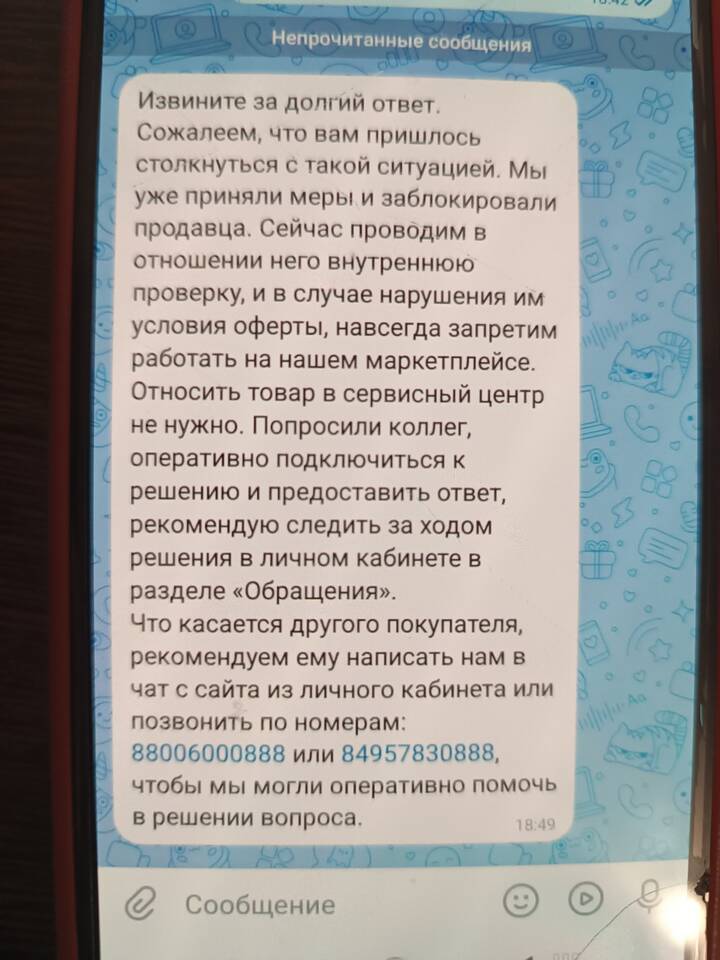 Непрочитанные сообщения

Извините за долгий ответ. Сожалеем, что вам пришлось столкнуться с такой ситуацией. Мы уже приняли меры и заблокировали продавца. Сейчас проводим в отношении него внутреннюю проверку, и в случае нарушения им условия оферты, навсегда запретим работать на нашем маркетплейсе. Относить товар в сервисный центр не нужно. Попросили коллег, оперативно подключиться к решению и предоставить ответ, рекомендую следить за ходом решения в личном кабинете в разделе «Обращения».
Что касается другого покупателя, рекомендуем ему написать нам в чат с сайта из личного кабинета или позвонить по номерам: 88006000888 или 84957830888, чтобы мы могли оперативно помочь в решении вопроса.
18:49

Сообщение